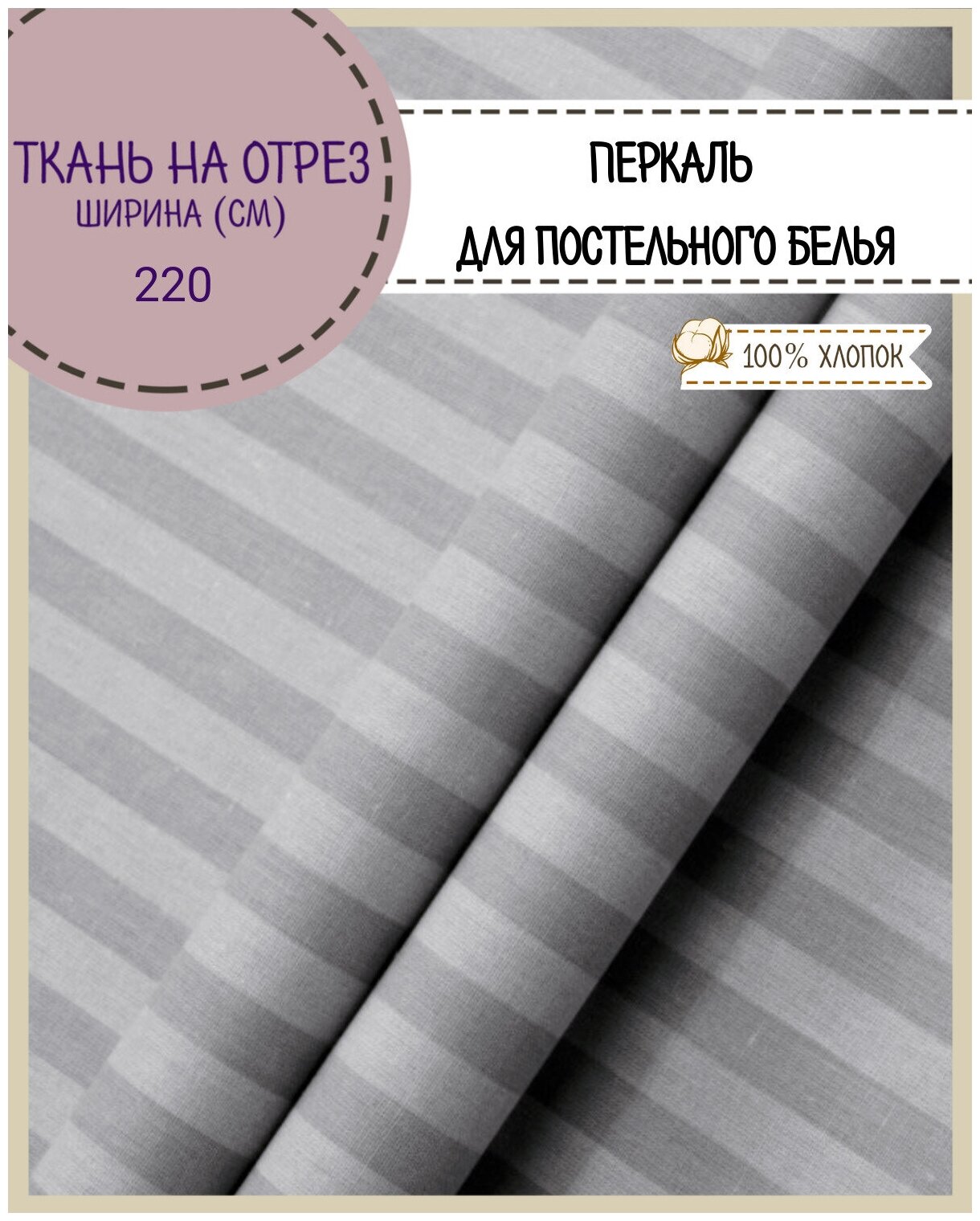 ТКАНЬ НА ОТРЕЗ
ШИРИНА (СМ)
220

ПЕРКАЛЬ
ДЛЯ ПОСТЕЛЬНОГО БЕЛЬЯ

100% ХЛОПОК